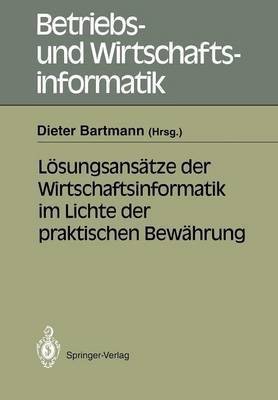 Betriebs- und Wirtschaftsinformatik

Dieter Bartmann (Hrsg.)

Lösungsansätze der Wirtschaftsinformatik im Lichte der praktischen Bewährung

Springer-Verlag